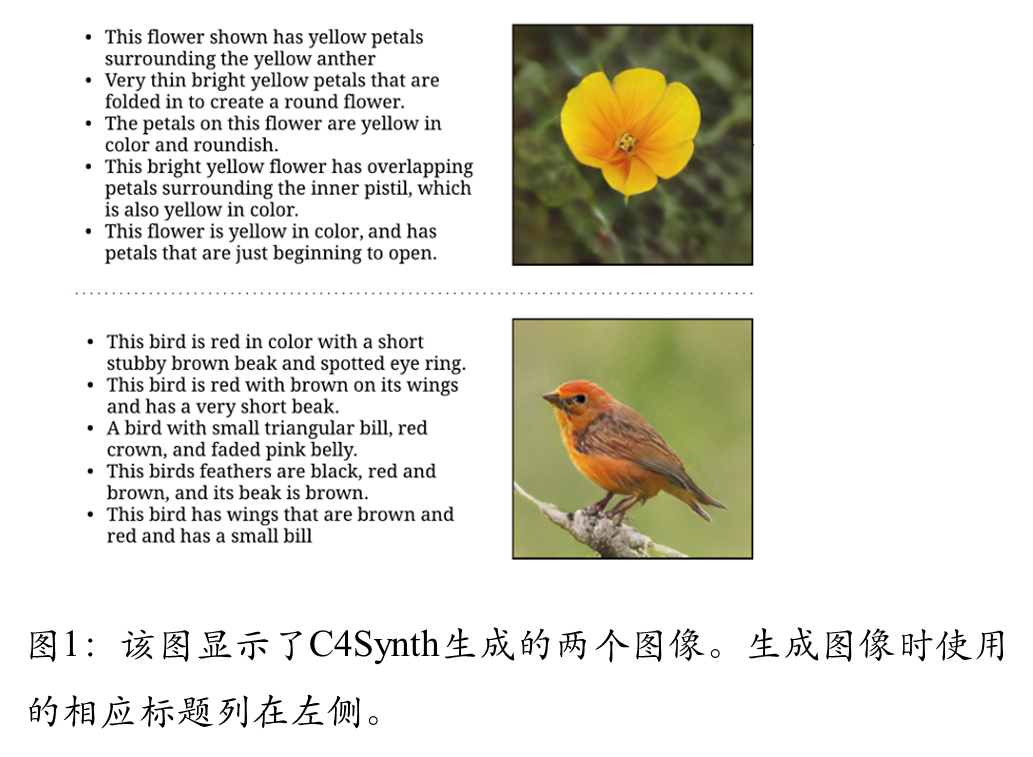 • This flower shown has yellow petals surrounding the yellow anther
• Very thin bright yellow petals that are folded in to create a round flower.
• The petals on this flower are yellow in color and roundish.
• This bright yellow flower has overlapping petals surrounding the inner pistil, which is also yellow in color.
• This flower is yellow in color, and has petals that are just beginning to open.

• This bird is red in color with a short stubby brown beak and spotted eye ring.
• This bird is red with brown on its wings and has a very short beak.
• A bird with small triangular bill, red crown, and faded pink belly.
• This birds feathers are black, red and brown, and its beak is brown.
• This bird has wings that are brown and red and has a small bill

图1：该图显示了C4Synth生成的两个图像。生成图像时使用的相应标题列在左侧。